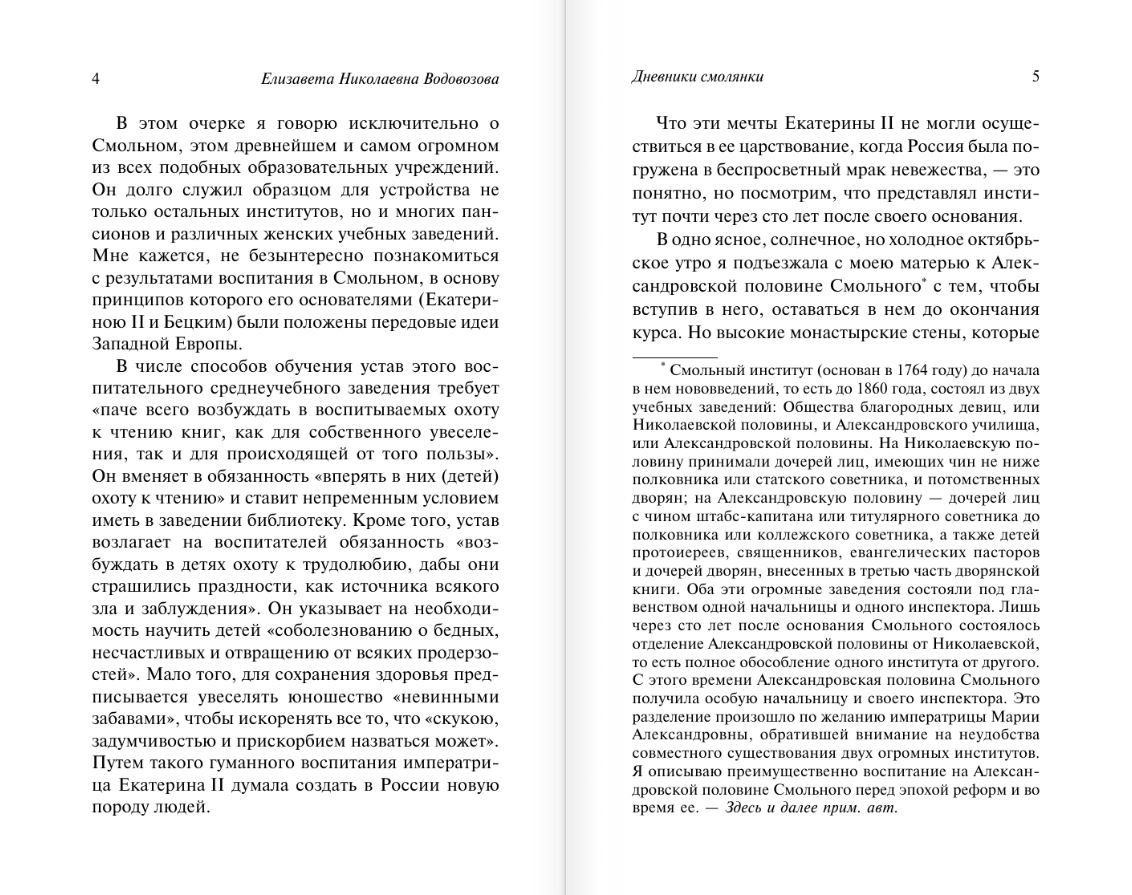 4 Елизавета Николаевна Водовозова

В этом очерке я говорю исключительно о Смольном, этом древнейшем и самом огромном из всех подобных образовательных учреждений. Он долго служил образцом для устройства не только остальных институтов, но и многих пансионов и различных женских учебных заведений. Мне кажется, не безынтересно познакомиться с результатами воспитания в Смольном, в основу принципов которого его основателями (Екатериною II и Бецким) были положены передовые идеи Западной Европы.

В числе способов обучения устав этого воспитательного среднеучебного заведения требует «паче всего возбуждать в воспитываемых охоту к чтению книг, как для собственного увеселения, так и для происходящей от того пользы». Он вменяет в обязанность «вперять в них (детей) охоту к чтению» и ставит непременным условием иметь в заведении библиотеку. Кроме того, устав возлагает на воспитателей обязанность «возбуждать в детях охоту к трудолюбию, дабы они страшились праздности, как источника всякого зла и заблуждения». Он указывает на необходимость научить детей «соболезнованию о бедных, несчастливых и отвращению от всяких продерзостей». Мало того, для сохранения здоровья предписывается увеселять юношество «невинными забавами», чтобы искоренять все то, что «скукою, задумчивостью и прискорбием назваться может». Путем такого гуманного воспитания императрица Екатерина II думала создать в России новую породу людей.

Дневники смолянки 5

Что эти мечты Екатерины II не могли осуществиться в ее царствование, когда Россия была погружена в беспросветный мрак невежества, — это понятно, но посмотрим, что представлял институт почти через сто лет после своего основания.

В одно ясное, солнечное, но холодное октябрьское утро я подъезжала с моею матерью к Александровской половине Смольного* с тем, чтобы вступив в него, оставаться в нем до окончания курса. Но высокие монастырские стены, которые

* Смольный институт (основан в 1764 году) до начала в нем нововведений, то есть до 1860 года, состоял из двух учебных заведений: Общества благородных девиц, или Николаевской половины, и Александровского училища, или Александровской половины. На Николаевскую половину принимали дочерей лиц, имеющих чин не ниже полковника или статского советника, и потомственных дворян; на Александровскую половину — дочерей лиц с чином штабс-капитана или титулярного советника до полковника или коллежского советника, а также детей протоиереев, священников, евангелических пасторов и дочерей дворян, внесенных в третью часть дворянской книги. Оба эти огромные заведения состояли под главенством одной начальницы и одного инспектора. Лишь через сто лет после основания Смольного состоялось отделение Александровской половины от Николаевской, то есть полное обособление одного института от другого. С этого времени Александровская половина Смольного получила особую начальницу и своего инспектора. Это разделение произошло по желанию императрицы Марии Александровны, обратившей внимание на неудобства совместного существования двух огромных институтов. Я описываю преимущественно воспитание на Александровской половине Смольного перед эпохой реформ и во время ее. — Здесь и далее прим. авт.